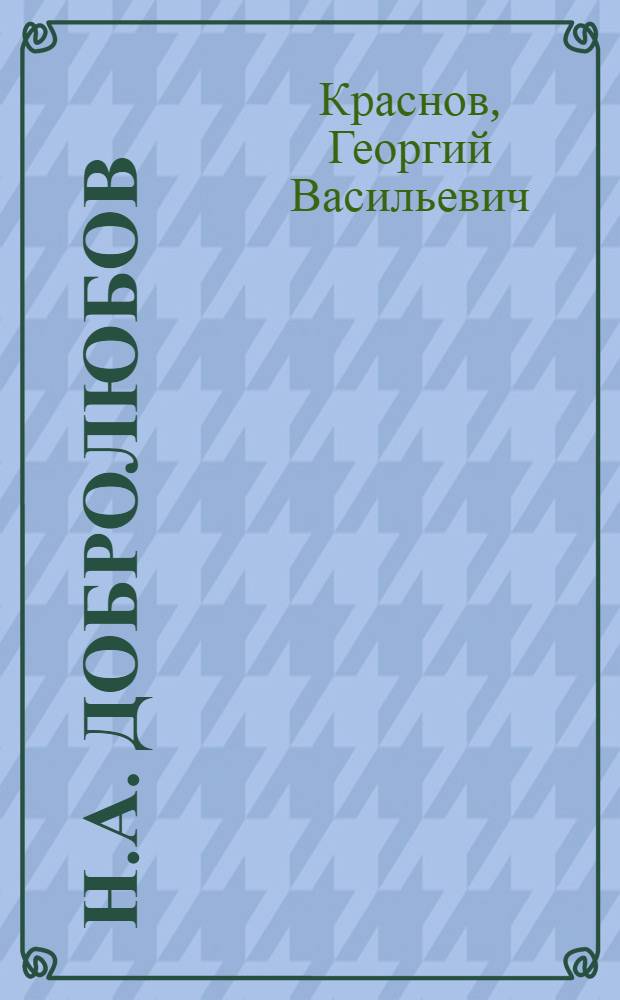 Краснов, Георгий Васильевич

Н.А. ДОБРОЛЮБОВ